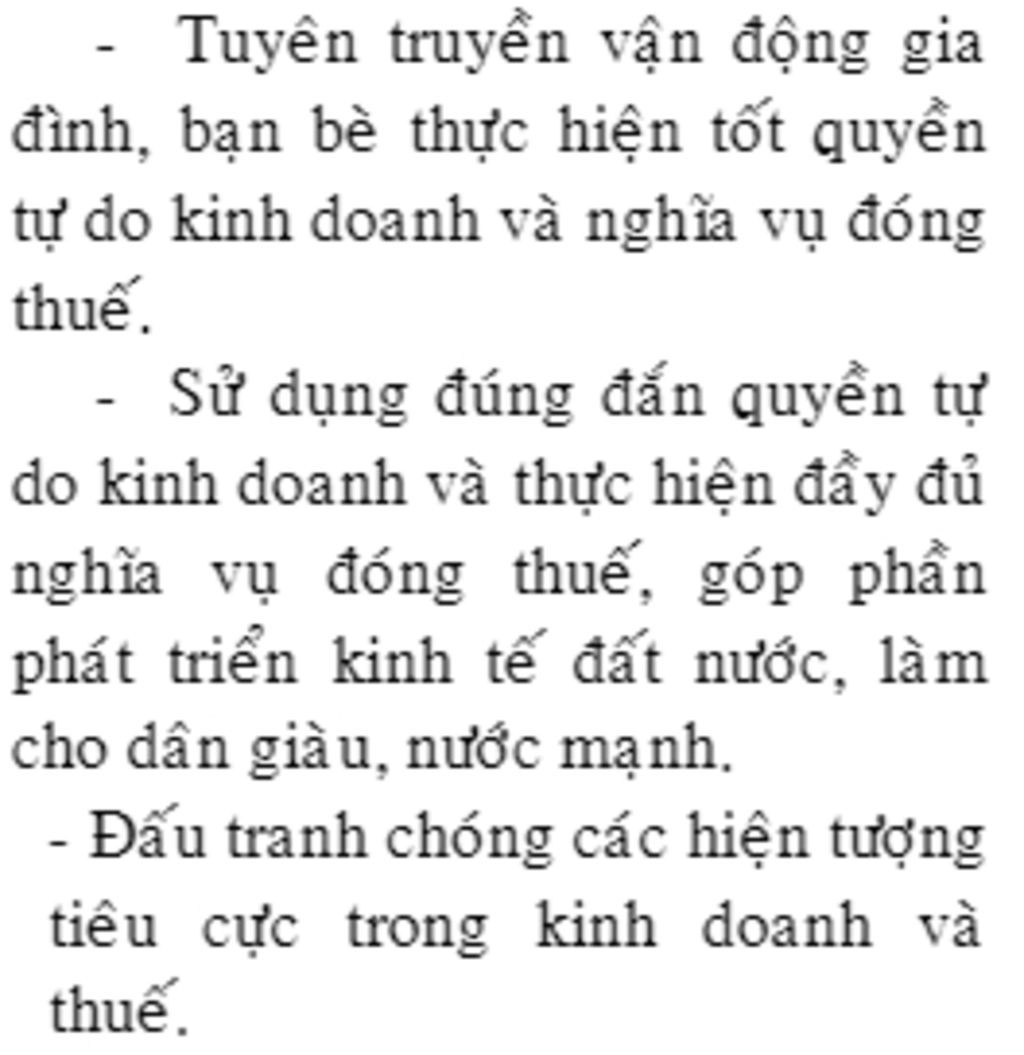 - Tuyên truyền vận động gia đình, bạn bè thực hiện tốt quyền tự do kinh doanh và nghĩa vụ đóng thuế.

- Sử dụng đúng đắn quyền tự do kinh doanh và thực hiện đầy đủ nghĩa vụ đóng thuế, góp phần phát triển kinh tế đất nước, làm cho dân giàu, nước mạnh.

- Đấu tranh chống các hiện tượng tiêu cực trong kinh doanh và thuế.